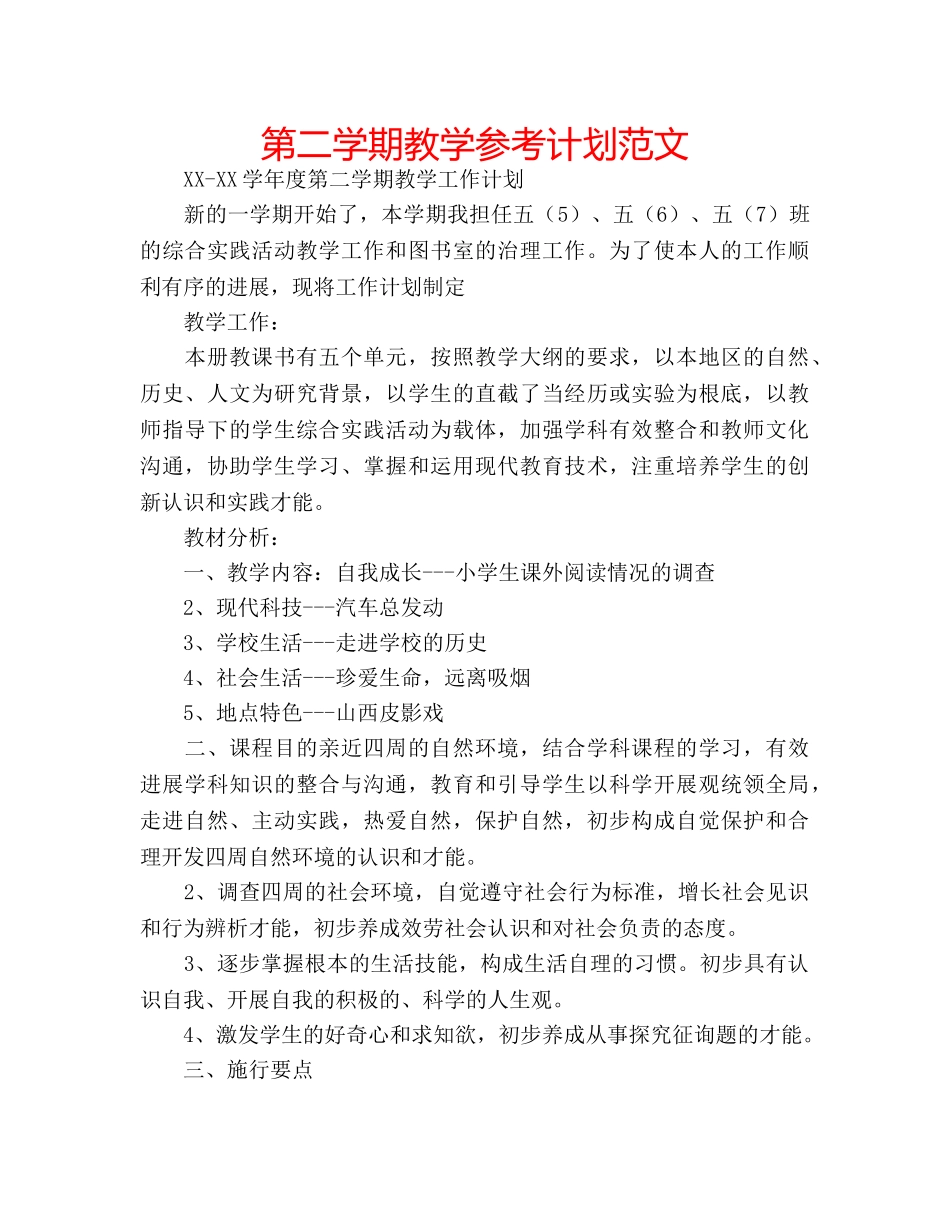 第二学期教学参考计划范文

XX-XX 学年度第二学期教学工作计划

新的一学期开始了，本学期我担任五（5）、五（6）、五（7）班的综合实践活动教学工作和图书室的治理工作。为了使本人的工作顺利有序的进展，现将工作计划制定

教学工作：

本册教课书有五个单元，按照教学大纲的要求，以本地区的自然、历史、人文为研究背景，以学生的直截了当经历或实验为根底，以教师指导下的学生综合实践活动为载体，加强学科有效整合和教师文化沟通，协助学生学习、掌握和运用现代教育技术，注重培养学生的创新认识和实践才能。

教材分析：

一、教学内容：自我成长---小学生课外阅读情况的调查

2、现代科技---汽车总发动

3、学校生活---走进学校的历史

4、社会生活---珍爱生命，远离吸烟

5、地点特色---山西皮影戏

二、课程目的亲近四周的自然环境，结合学科课程的学习，有效进展学科知识的整合与沟通，教育和引导学生以科学开展观统领全局，走进自然、主动实践，热爱自然，保护自然，初步构成自觉保护和合理开发四周自然环境的认识和才能。

2、调查四周的社会环境，自觉遵守社会行为标准，增长社会见识和行为辨析才能，初步养成效劳社会认识和对社会负责的态度。

3、逐步掌握根本的生活技能，构成生活自理的习惯。初步具有认识自我、开展自我的积极的、科学的人生观。

4、激发学生的好奇心和求知欲，初步养成从事探究征询题的才能。

三、施行要点